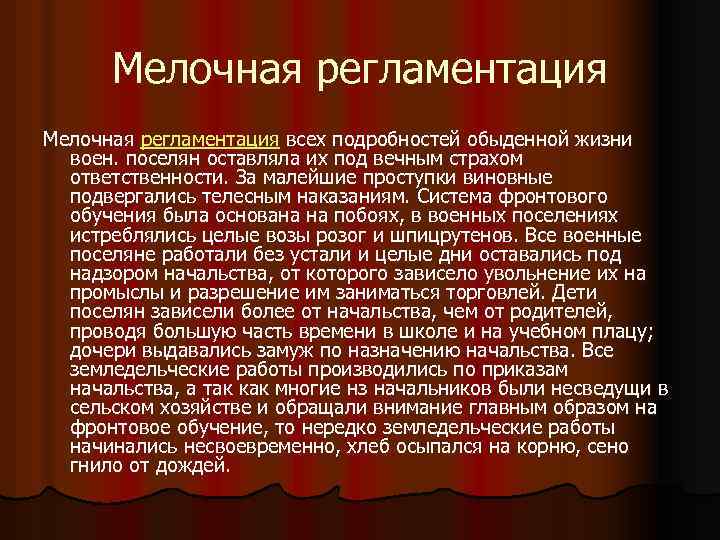 Мелочная регламентация

Мелочная регламентация всех подробностей обыденной жизни воен. поселян оставляла их под вечным страхом ответственности. За малейшие проступки виновные подвергались телесным наказаниям. Система фронтового обучения была основана на побоях, в военных поселениях истреблялись целые возы розог и шпицрутенов. Все военные поселяне работали без устали и целые дни оставались под надзором начальства, от которого зависело увольнение их на промыслы и разрешение им заниматься торговлей. Дети поселян зависели более от начальства, чем от родителей, проводя большую часть времени в школе и на учебном плацу; дочери выдавались замуж по назначению начальства. Все земледельческие работы производились по приказам начальства, а так как многие нз начальников были несведущи в сельском хозяйстве и обращали внимание главным образом на фронтовое обучение, то нередко земледельческие работы начинались несвоевременно, хлеб осыпался на корню, сено гнило от дождей.